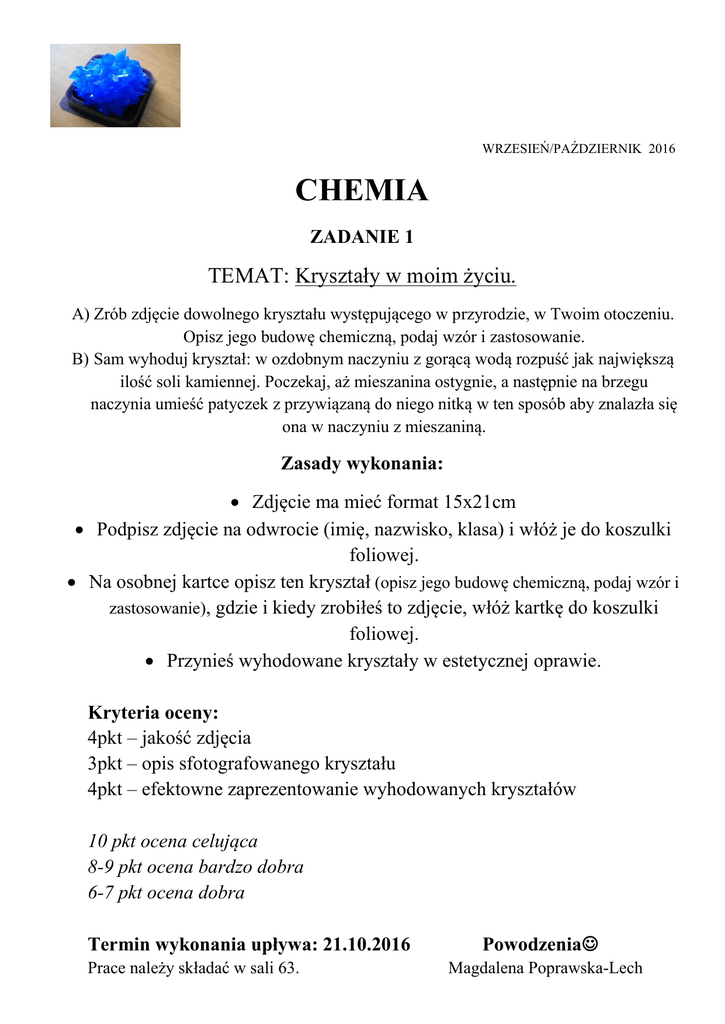 WRZESIEŃ/PAŹDZIERNIK 2016

CHEMIA

ZADANIE 1

TEMAT: Kryształy w moim życiu.

A) Zrób zdjęcie dowolnego kryształu występującego w przyrodzie, w Twoim otoczeniu. Opisz jego budowę chemiczną, podaj wzór i zastosowanie.
B) Sam wyhoduj kryształ: w ozdobnym naczyniu z gorącą wodą rozpuść jak największą ilość soli kamiennej. Poczekaj, aż mieszanina ostygnie, a następnie na brzegu naczynia umieść patyczek z przywiązaną do niego nitką w ten sposób aby znalazła się ona w naczyniu z mieszaniną.

Zasady wykonania:

• Zdjęcie ma mieć format 15x21cm
• Podpisz zdjęcie na odwrocie (imię, nazwisko, klasa) i włóż je do koszulki foliowej.
• Na osobnej kartce opisz ten kryształ (opisz jego budowę chemiczną, podaj wzór i zastosowanie), gdzie i kiedy zrobiłeś to zdjęcie, włóż kartkę do koszulki foliowej.
• Przynieś wyhodowane kryształy w estetycznej oprawie.

Kryteria oceny:
4pkt – jakość zdjęcia
3pkt – opis sfotografowanego kryształu
4pkt – efektowne zaprezentowanie wyhodowanych kryształów

10 pkt ocena celująca
8-9 pkt ocena bardzo dobra
6-7 pkt ocena dobra

Termin wykonania upływa: 21.10.2016 Powodzenia☺
Prace należy składać w sali 63. Magdalena Poprawska-Lech